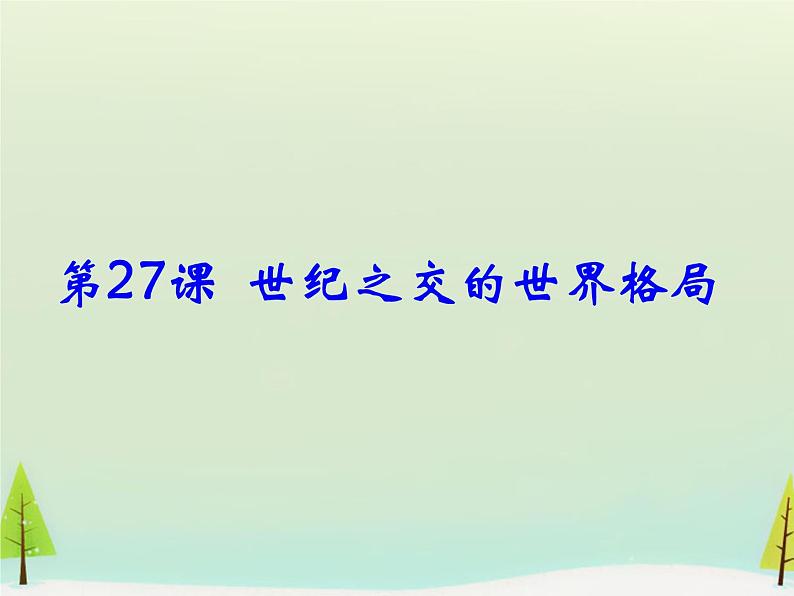 第27课 世纪之交的世界格局